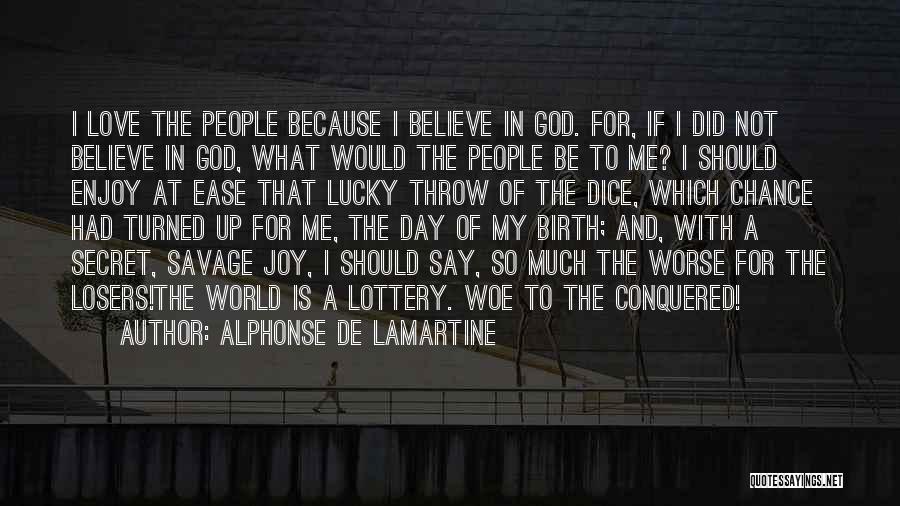 I LOVE THE PEOPLE BECAUSE I BELIEVE IN GOD. FOR, IF I DID NOT BELIEVE IN GOD, WHAT WOULD THE PEOPLE BE TO ME? I SHOULD ENJOY AT EASE THAT LUCKY THROW OF THE DICE, WHICH CHANCE HAD TURNED UP FOR ME, THE DAY OF MY BIRTH; AND, WITH A SECRET, SAVAGE JOY, I SHOULD SAY, SO MUCH THE WORSE FOR THE LOSERS!THE WORLD IS A LOTTERY. WOE TO THE CONQUERED!
AUTHOR: ALPHONSE DE LAMARTINE

QUOTESSAYINGS.NET